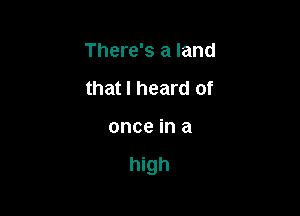 There's a land
that I heard of
once in a
high